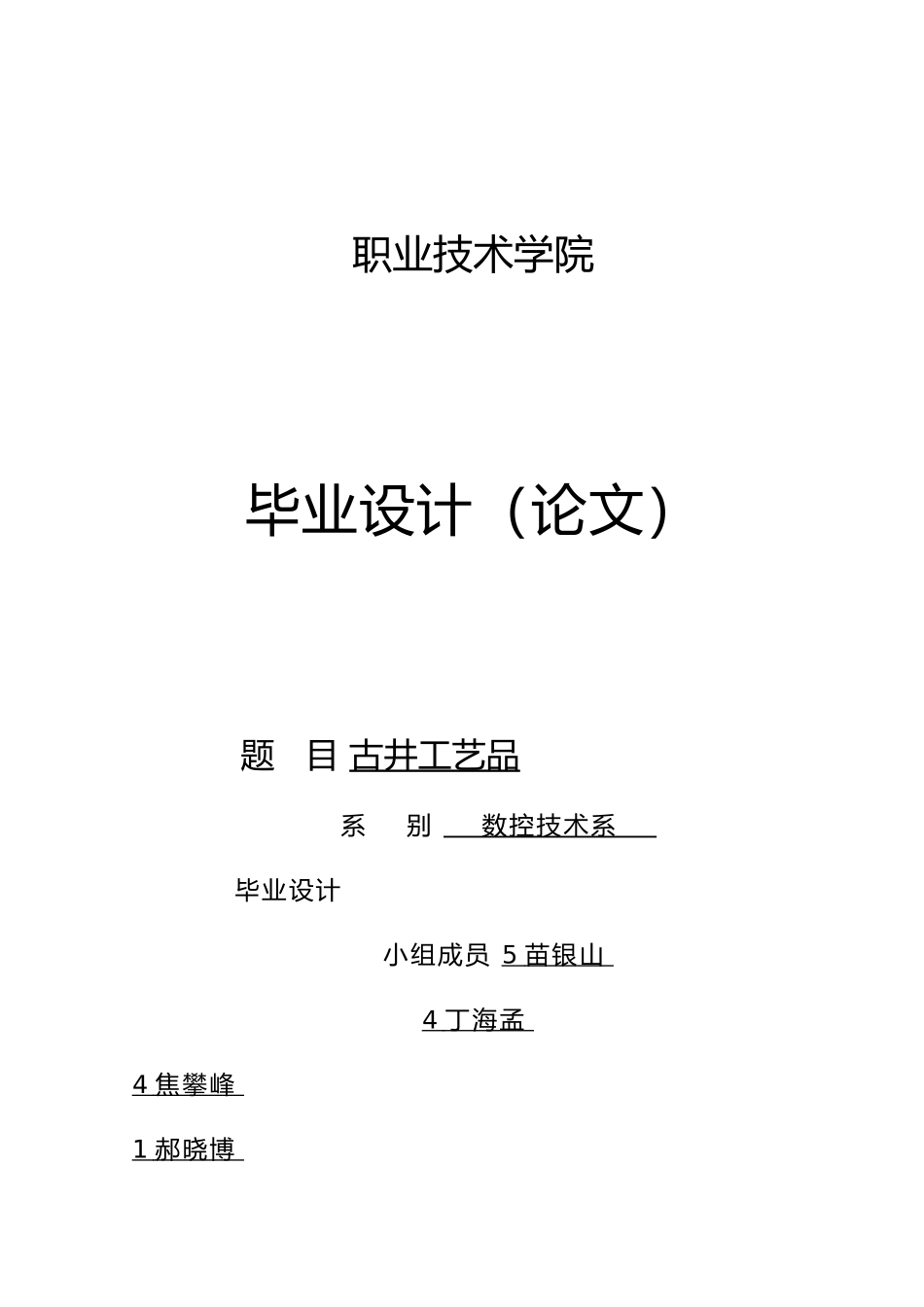 职业技术学院

毕业设计（论文）

题 目 古井工艺品

系 别 数控技术系

毕业设计

小组成员 5 苗银山

4 丁海孟

4 焦攀峰

1 郝晓博